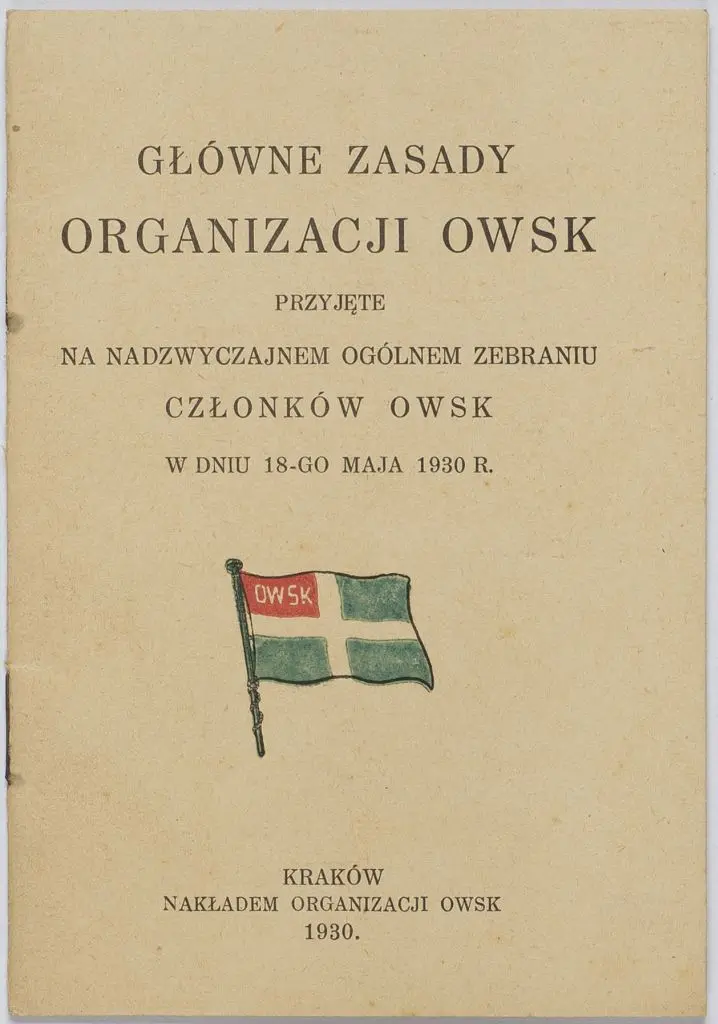 GŁÓWNE ZASADY
ORGANIZACJI OWSK
PRZYJĘTE
NA NADZWYCZAJNEM OGÓLNEM ZEBRANIU
CZŁONKÓW OWSK
W DNIU 18-GO MAJA 1930 R.

OWSK

KRAKÓW
NAKŁADEM ORGANIZACJI OWSK
1930.